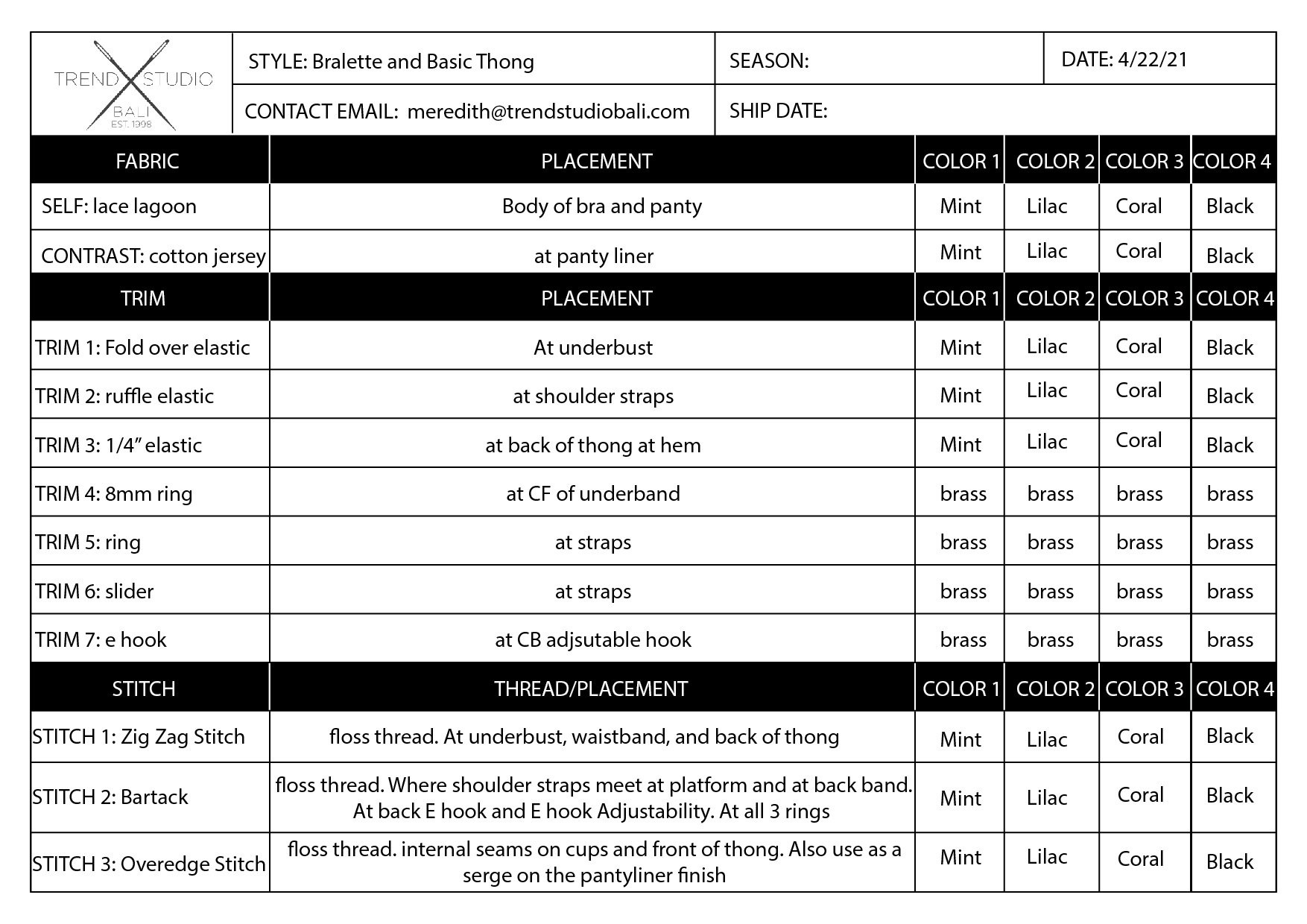 TREND STUDIO
BALI
EST. 1998

STYLE: Bralette and Basic Thong

SEASON:

DATE: 4/22/21

CONTACT EMAIL: meredith@trendstudiobali.com

SHIP DATE:

| FABRIC | PLACEMENT | COLOR 1 | COLOR 2 | COLOR 3 | COLOR 4 |
|---|---|---|---|---|---|
| SELF: lace lagoon | Body of bra and panty | Mint | Lilac | Coral | Black |
| CONTRAST: cotton jersey | at panty liner | Mint | Lilac | Coral | Black |
| TRIM | PLACEMENT | COLOR 1 | COLOR 2 | COLOR 3 | COLOR 4 |
| TRIM 1: Fold over elastic | At underbust | Mint | Lilac | Coral | Black |
| TRIM 2: ruffle elastic | at shoulder straps | Mint | Lilac | Coral | Black |
| TRIM 3: 1/4" elastic | at back of thong at hem | Mint | Lilac | Coral | Black |
| TRIM 4: 8mm ring | at CF of underband | brass | brass | brass | brass |
| TRIM 5: ring | at straps | brass | brass | brass | brass |
| TRIM 6: slider | at straps | brass | brass | brass | brass |
| TRIM 7: e hook | at CB adjsutable hook | brass | brass | brass | brass |
| STITCH | THREAD/PLACEMENT | COLOR 1 | COLOR 2 | COLOR 3 | COLOR 4 |
| STITCH 1: Zig Zag Stitch | floss thread. At underbust, waistband, and back of thong | Mint | Lilac | Coral | Black |
| STITCH 2: Bartack | floss thread. Where shoulder straps meet at platform and at back band. At back E hook and E hook Adjustability. At all 3 rings | Mint | Lilac | Coral | Black |
| STITCH 3: Overedge Stitch | floss thread. internal seams on cups and front of thong. Also use as a serge on the pantyliner finish | Mint | Lilac | Coral | Black |